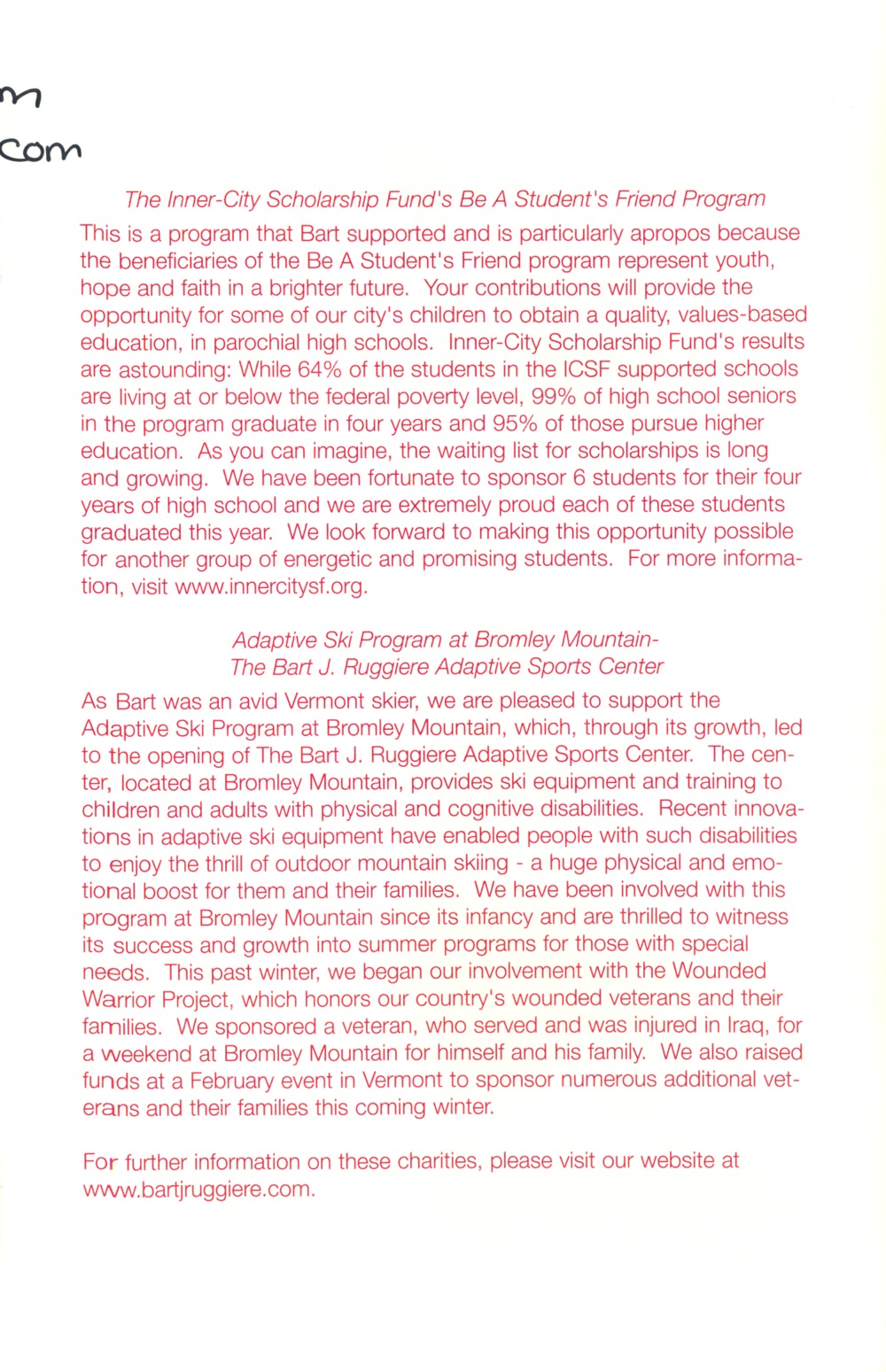 m
com

The Inner-City Scholarship Fund's Be A Student's Friend Program

This is a program that Bart supported and is particularly apropos because the beneficiaries of the Be A Student's Friend program represent youth, hope and faith in a brighter future. Your contributions will provide the opportunity for some of our city's children to obtain a quality, values-based education, in parochial high schools. Inner-City Scholarship Fund's results are astounding: While 64% of the students in the ICSF supported schools are living at or below the federal poverty level, 99% of high school seniors in the program graduate in four years and 95% of those pursue higher education. As you can imagine, the waiting list for scholarships is long and growing. We have been fortunate to sponsor 6 students for their four years of high school and we are extremely proud each of these students graduated this year. We look forward to making this opportunity possible for another group of energetic and promising students. For more information, visit www.innercitysf.org.

Adaptive Ski Program at Bromley Mountain-
The Bart J. Ruggiere Adaptive Sports Center

As Bart was an avid Vermont skier, we are pleased to support the Adaptive Ski Program at Bromley Mountain, which, through its growth, led to the opening of The Bart J. Ruggiere Adaptive Sports Center. The center, located at Bromley Mountain, provides ski equipment and training to children and adults with physical and cognitive disabilities. Recent innovations in adaptive ski equipment have enabled people with such disabilities to enjoy the thrill of outdoor mountain skiing - a huge physical and emotional boost for them and their families. We have been involved with this program at Bromley Mountain since its infancy and are thrilled to witness its success and growth into summer programs for those with special needs. This past winter, we began our involvement with the Wounded Warrior Project, which honors our country's wounded veterans and their families. We sponsored a veteran, who served and was injured in Iraq, for a weekend at Bromley Mountain for himself and his family. We also raised funds at a February event in Vermont to sponsor numerous additional veterans and their families this coming winter.

For further information on these charities, please visit our website at www.bartjruggiere.com.